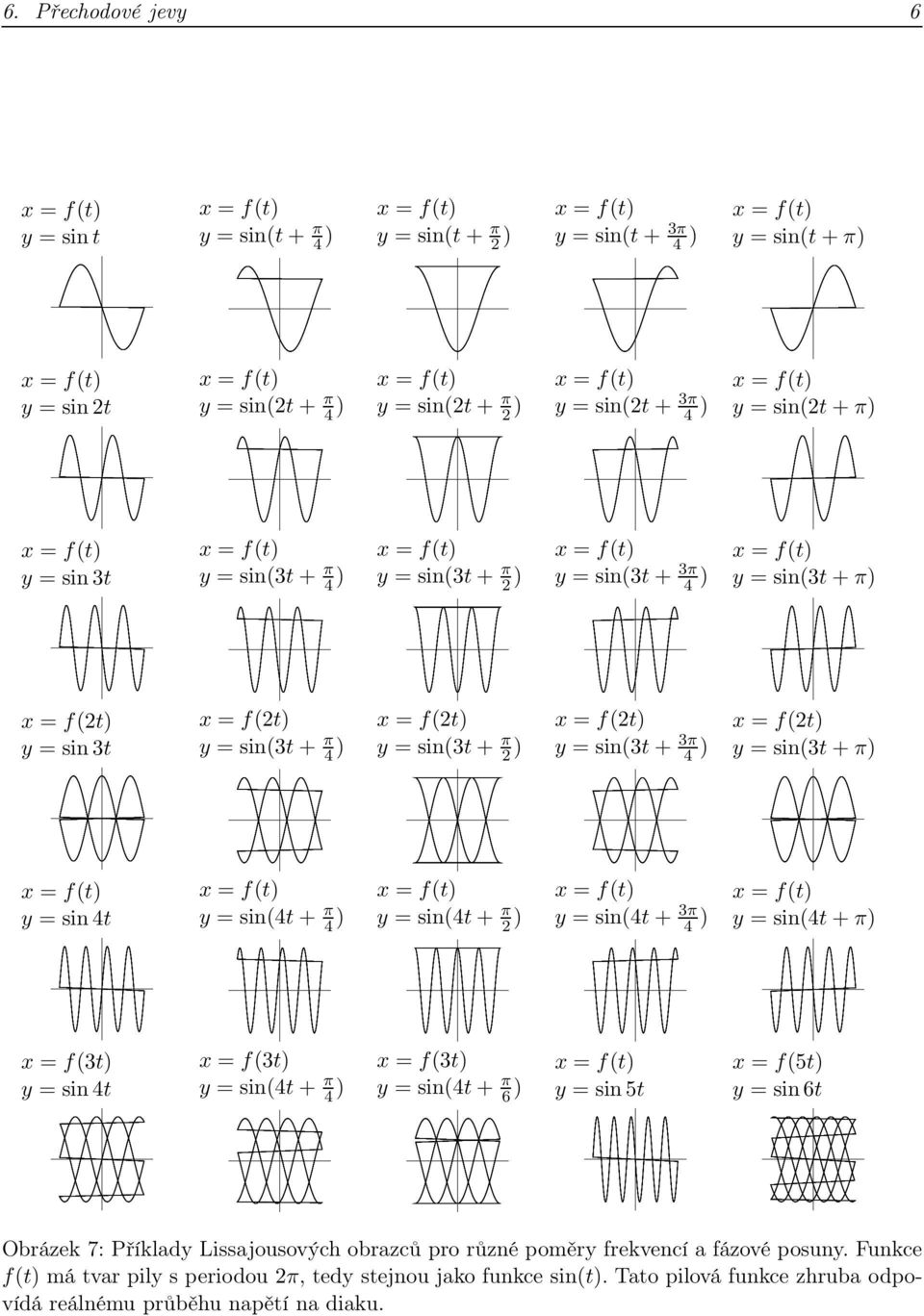 6. Přechodové jevy 6

$x = f(t)$
$y = \sin t$

$x = f(t)$
$y = \sin(t + \frac{\pi}{4})$

$x = f(t)$
$y = \sin(t + \frac{\pi}{2})$

$x = f(t)$
$y = \sin(t + \frac{3\pi}{4})$

$x = f(t)$
$y = \sin(t + \pi)$

$x = f(t)$
$y = \sin 2t$

$x = f(t)$
$y = \sin(2t + \frac{\pi}{4})$

$x = f(t)$
$y = \sin(2t + \frac{\pi}{2})$

$x = f(t)$
$y = \sin(2t + \frac{3\pi}{4})$

$x = f(t)$
$y = \sin(2t + \pi)$

$x = f(t)$
$y = \sin 3t$

$x = f(t)$
$y = \sin(3t + \frac{\pi}{4})$

$x = f(t)$
$y = \sin(3t + \frac{\pi}{2})$

$x = f(t)$
$y = \sin(3t + \frac{3\pi}{4})$

$x = f(t)$
$y = \sin(3t + \pi)$

$x = f(2t)$
$y = \sin 3t$

$x = f(2t)$
$y = \sin(3t + \frac{\pi}{4})$

$x = f(2t)$
$y = \sin(3t + \frac{\pi}{2})$

$x = f(2t)$
$y = \sin(3t + \frac{3\pi}{4})$

$x = f(2t)$
$y = \sin(3t + \pi)$

$x = f(t)$
$y = \sin 4t$

$x = f(t)$
$y = \sin(4t + \frac{\pi}{4})$

$x = f(t)$
$y = \sin(4t + \frac{\pi}{2})$

$x = f(t)$
$y = \sin(4t + \frac{3\pi}{4})$

$x = f(t)$
$y = \sin(4t + \pi)$

$x = f(3t)$
$y = \sin 4t$

$x = f(3t)$
$y = \sin(4t + \frac{\pi}{4})$

$x = f(3t)$
$y = \sin(4t + \frac{\pi}{6})$

$x = f(t)$
$y = \sin 5t$

$x = f(5t)$
$y = \sin 6t$

Obrázek 7: Příklady Lissajousových obrazců pro různé poměry frekvencí a fázové posuny. Funkce $f(t)$ má tvar pily s periodou $2\pi$, tedy stejnou jako funkce $\sin(t)$. Tato pilová funkce zhruba odpovídá reálnému průběhu napětí na diaku.